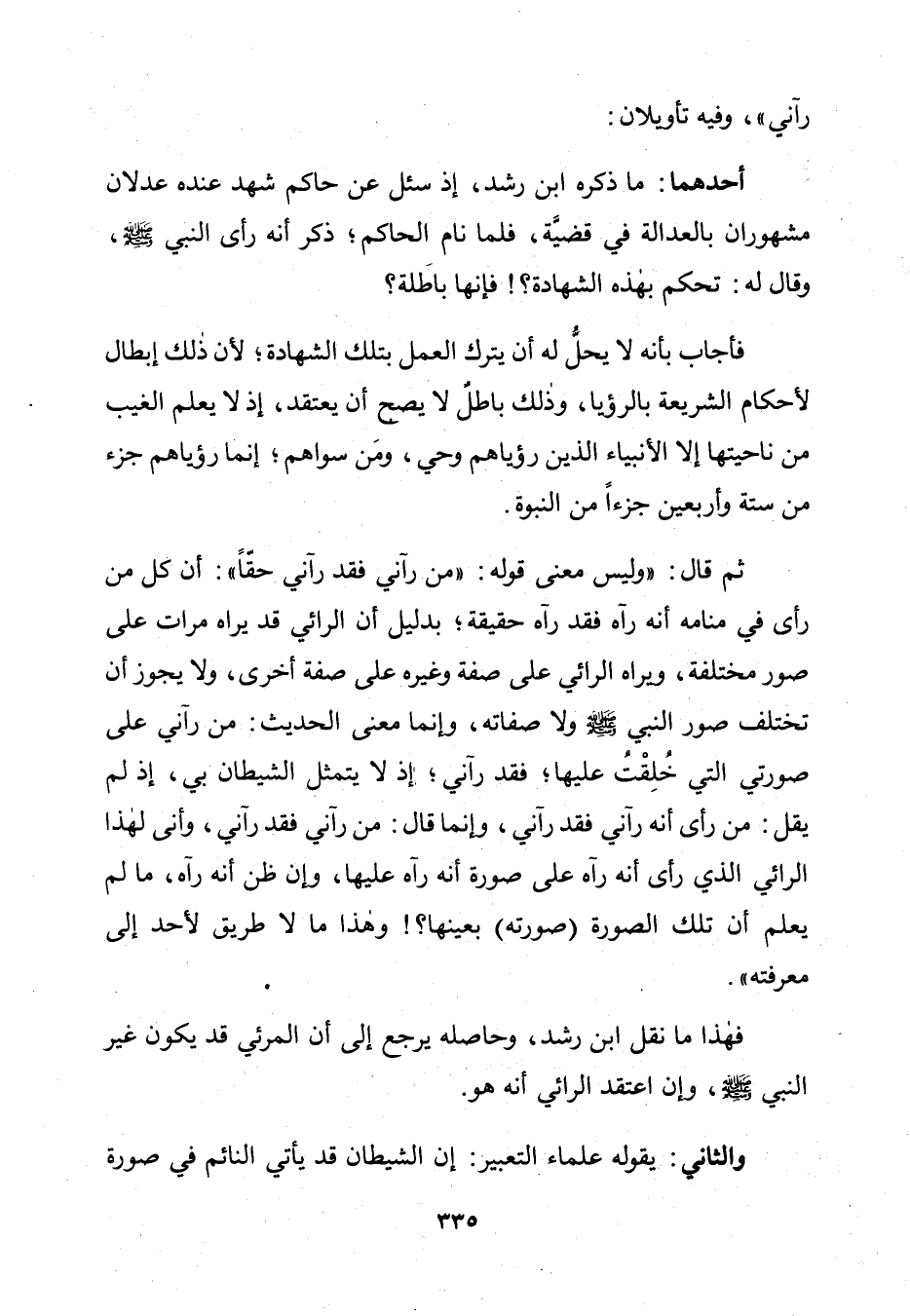 رآني»، وفيه تأويلان:

أحدهما: ما ذكره ابن رشد، إذ سئل عن حاكم شهد عنده عدلان مشهوران بالعدالة في قضيَّة، فلما نام الحاكم؛ ذكر أنه رأى النبي ﷺ، وقال له: تحكم بهٰذه الشهادة؟! فإنها باطلة؟

فأجاب بأنه لا يحلُّ له أن يترك العمل بتلك الشهادة؛ لأن ذٰلك إبطال لأحكام الشريعة بالرؤيا، وذٰلك باطلٌ لا يصح أن يعتقد، إذ لا يعلم الغيب من ناحيتها إلا الأنبياء الذين رؤياهم وحي، ومَن سواهم؛ إنما رؤياهم جزء من ستة وأربعين جزءاً من النبوة.

ثم قال: «وليس معنى قوله: «من رآني فقد رآني حقّاً»: أن كل من رأى في منامه أنه رآه فقد رآه حقيقة؛ بدليل أن الرائي قد يراه مرات على صور مختلفة، ويراه الرائي على صفة وغيره على صفة أخرى، ولا يجوز أن تختلف صور النبي ﷺ ولا صفاته، وإنما معنى الحديث: من رآني على صورتي التي خُلِقْتُ عليها؛ فقد رآني؛ إذ لا يتمثل الشيطان بي، إذ لم يقل: من رأى أنه رآني فقد رآني، وإنما قال: من رآني فقد رآني، وأنى لهٰذا الرائي الذي رأى أنه رآه على صورة أنه رآه عليها، وإن ظن أنه رآه، ما لم يعلم أن تلك الصورة (صورته) بعينها؟! وهٰذا ما لا طريق لأحد إلى معرفته».

فهٰذا ما نقل ابن رشد، وحاصله يرجع إلى أن المرئي قد يكون غير النبي ﷺ، وإن اعتقد الرائي أنه هو.

والثاني: يقوله علماء التعبير: إن الشيطان قد يأتي النائم في صورة

٣٣٥